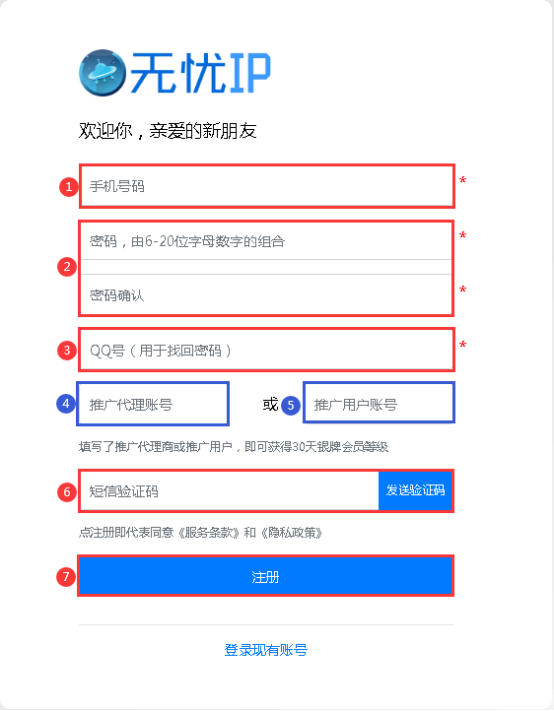 无忧IP

欢迎你，亲爱的新朋友

1 手机号码 *

2 密码，由6-20位字母数字的组合 *

密码确认 *

3 QQ号（用于找回密码） *

4 推广代理账号 或 5 推广用户账号

填写了推广代理商或推广用户，即可获得30天银牌会员等级

6 短信验证码 发送验证码

点注册即代表同意《服务条款》和《隐私政策》

7 注册

登录现有账号